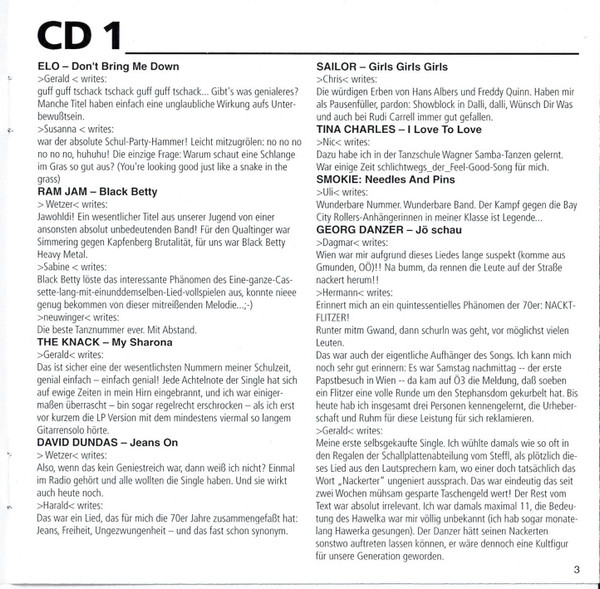 CD 1

ELO – Don't Bring Me Down
>Gerald < writes:
guff guff tschack tschack guff guff tschack... Gibt's was genialeres? Manche Titel haben einfach eine unglaubliche Wirkung aufs Unterbewußtsein.
>Susanna < writes:
war der absolute Schul-Party-Hammer! Leicht mitzugrölen: no no no no no no, huhuhu! Die einzige Frage: Warum schaut eine Schlange im Gras so gut aus? (You're looking good just like a snake in the grass)

RAM JAM – Black Betty
> Wetzer< writes:
Jawohldi! Ein wesentlicher Titel aus unserer Jugend von einer ansonsten absolut unbedeutenden Band! Für den Qualtinger war Simmering gegen Kapfenberg Brutalität, für uns war Black Betty Heavy Metal.
>Sabine < writes:
Black Betty löste das interessante Phänomen des Eine-ganze-Cassette-lang-mit-einunddemselben-Lied-vollspielen aus, konnte nieee genug bekommen von dieser mitreißenden Melodie...;-)
>neuwinger< writes:
Die beste Tanznummer ever. Mit Abstand.

THE KNACK – My Sharona
>Gerald< writes:
Das ist sicher eine der wesentlichsten Nummern meiner Schulzeit, genial einfach – einfach genial! Jede Achtelnote der Single hat sich auf ewige Zeiten in mein Hirn eingebrannt, und ich war einigermaßen überrascht – bin sogar regelrecht erschrocken – als ich erst vor kurzem die LP Version mit dem mindestens viermal so langem Gitarrensolo hörte.

DAVID DUNDAS – Jeans On
> Wetzer< writes:
Also, wenn das kein Geniestreich war, dann weiß ich nicht? Einmal im Radio gehört und alle wollten die Single haben. Und sie wirkt auch heute noch.
>Harald< writes:
Das war ein Lied, das für mich die 70er Jahre zusammengefaßt hat: Jeans, Freiheit, Ungezwungenheit – und das fast schon synonym.

SAILOR – Girls Girls Girls
>Chris< writes:
Die würdigen Erben von Hans Albers und Freddy Quinn. Haben mir als Pausenfüller, pardon: Showblock in Dalli, dalli, Wünsch Dir Was und auch bei Rudi Carrell immer gut gefallen.

TINA CHARLES – I Love To Love
>Nic< writes:
Dazu habe ich in der Tanzschule Wagner Samba-Tanzen gelernt. War einige Zeit schlichtwegs_der_Feel-Good-Song für mich.

SMOKIE: Needles And Pins
>Uli< writes:
Wunderbare Nummer. Wunderbare Band. Der Kampf gegen die Bay City Rollers-Anhängerinnen in meiner Klasse ist Legende...

GEORG DANZER – Jö schau
>Dagmar< writes:
Wien war mir aufgrund dieses Liedes lange suspekt (komme aus Gmunden, OÖ)!! Na bumm, da rennen die Leute auf der Straße nackert herum!!
>Hermann< writes:
Erinnert mich an ein quintessentielles Phänomen der 70er: NACKTFLITZER!
Runter mitm Gwand, dann schurln was geht, vor möglichst vielen Leuten.
Das war auch der eigentliche Aufhänger des Songs. Ich kann mich noch sehr gut erinnern: Es war Samstag nachmittag -- der erste Papstbesuch in Wien -- da kam auf Ö3 die Meldung, daß soeben ein Flitzer eine volle Runde um den Stephansdom gekurbelt hat. Bis heute hab ich insgesamt drei Personen kennengelernt, die Urheberschaft und Ruhm für diese Leistung für sich reklamieren.
>Gerald< writes:
Meine erste selbsgekaufte Single. Ich wühlte damals wie so oft in den Regalen der Schallplattenabteilung vom Steffl, als plötzlich dieses Lied aus den Lautsprechern kam, wo einer doch tatsächlich das Wort „Nackerter" ungeniert aussprach. Das war eindeutig das seit zwei Wochen mühsam gesparte Taschengeld wert! Der Rest vom Text war absolut irrelevant. Ich war damals maximal 11, die Bedeutung des Hawelka war mir völlig unbekannt (ich hab sogar monatelang Hawerka gesungen). Der Danzer hätt seinen Nackerten sonstwo auftreten lassen können, er wäre dennoch eine Kultfigur für unsere Generation geworden.

3